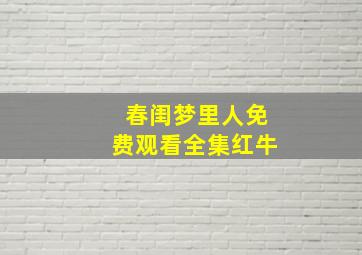 春闺梦里人免费观看全集红牛